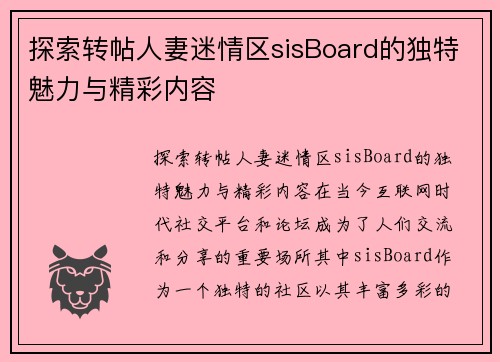 探索转帖人妻迷情区sisBoard的独特魅力与精彩内容

探索转帖人妻迷情区sisBoard的独特魅力与精彩内容在当今互联网时代社交平台和论坛成为了人们交流和分享的重要场所其中sisBoard作为一个独特的社区以其丰富多彩的